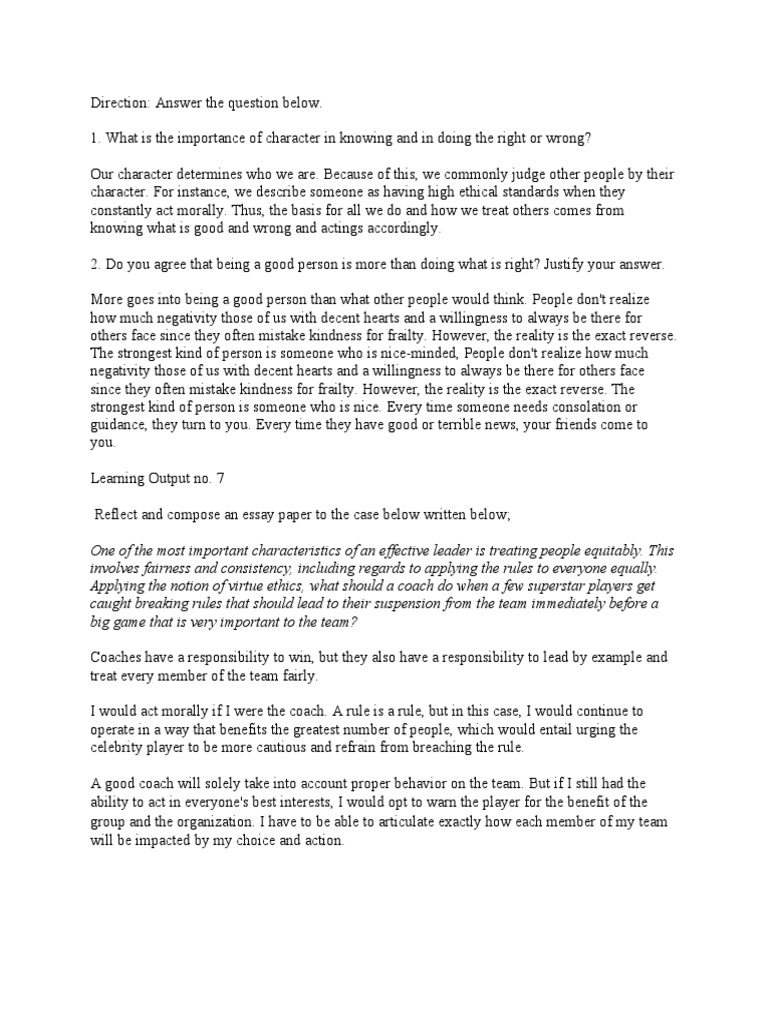 Direction: Answer the question below.

1. What is the importance of character in knowing and in doing the right or wrong?

Our character determines who we are. Because of this, we commonly judge other people by their character. For instance, we describe someone as having high ethical standards when they constantly act morally. Thus, the basis for all we do and how we treat others comes from knowing what is good and wrong and actings accordingly.

2. Do you agree that being a good person is more than doing what is right? Justify your answer.

More goes into being a good person than what other people would think. People don't realize how much negativity those of us with decent hearts and a willingness to always be there for others face since they often mistake kindness for frailty. However, the reality is the exact reverse. The strongest kind of person is someone who is nice-minded, People don't realize how much negativity those of us with decent hearts and a willingness to always be there for others face since they often mistake kindness for frailty. However, the reality is the exact reverse. The strongest kind of person is someone who is nice. Every time someone needs consolation or guidance, they turn to you. Every time they have good or terrible news, your friends come to you.

Learning Output no. 7

Reflect and compose an essay paper to the case below written below;

One of the most important characteristics of an effective leader is treating people equitably. This involves fairness and consistency, including regards to applying the rules to everyone equally. Applying the notion of virtue ethics, what should a coach do when a few superstar players get caught breaking rules that should lead to their suspension from the team immediately before a big game that is very important to the team?

Coaches have a responsibility to win, but they also have a responsibility to lead by example and treat every member of the team fairly.

I would act morally if I were the coach. A rule is a rule, but in this case, I would continue to operate in a way that benefits the greatest number of people, which would entail urging the celebrity player to be more cautious and refrain from breaching the rule.

A good coach will solely take into account proper behavior on the team. But if I still had the ability to act in everyone's best interests, I would opt to warn the player for the benefit of the group and the organization. I have to be able to articulate exactly how each member of my team will be impacted by my choice and action.